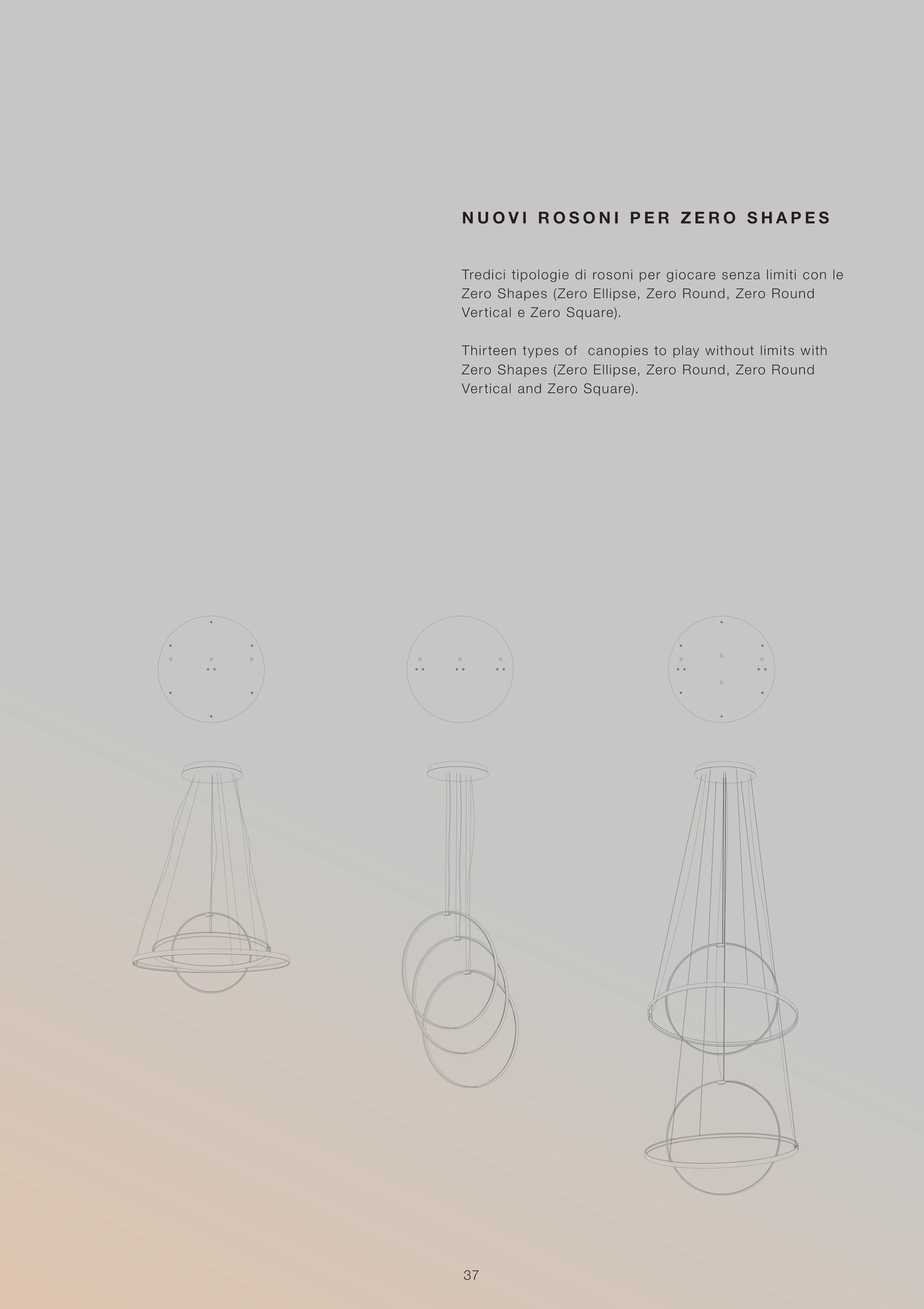 NUOVI ROSONI PER ZERO SHAPES

Tredici tipologie di rosoni per giocare senza limiti con le Zero Shapes (Zero Ellipse, Zero Round, Zero Round Vertical e Zero Square).

Thirteen types of  canopies to play without limits with Zero Shapes (Zero Ellipse, Zero Round, Zero Round Vertical and Zero Square).

37